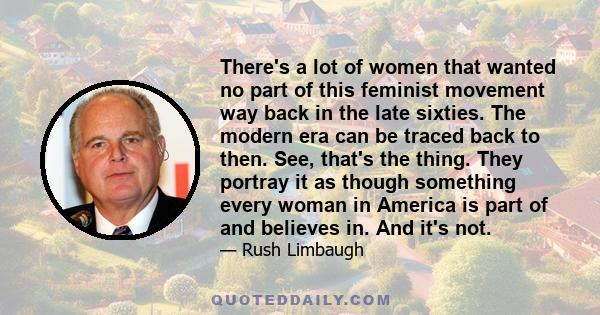 There's a lot of women that wanted no part of this feminist movement way back in the late sixties. The modern era can be traced back to then. See, that's the thing. They portray it as though something every woman in America is part of and believes in. And it's not.

— Rush Limbaugh

QUOTEDDAILY.COM